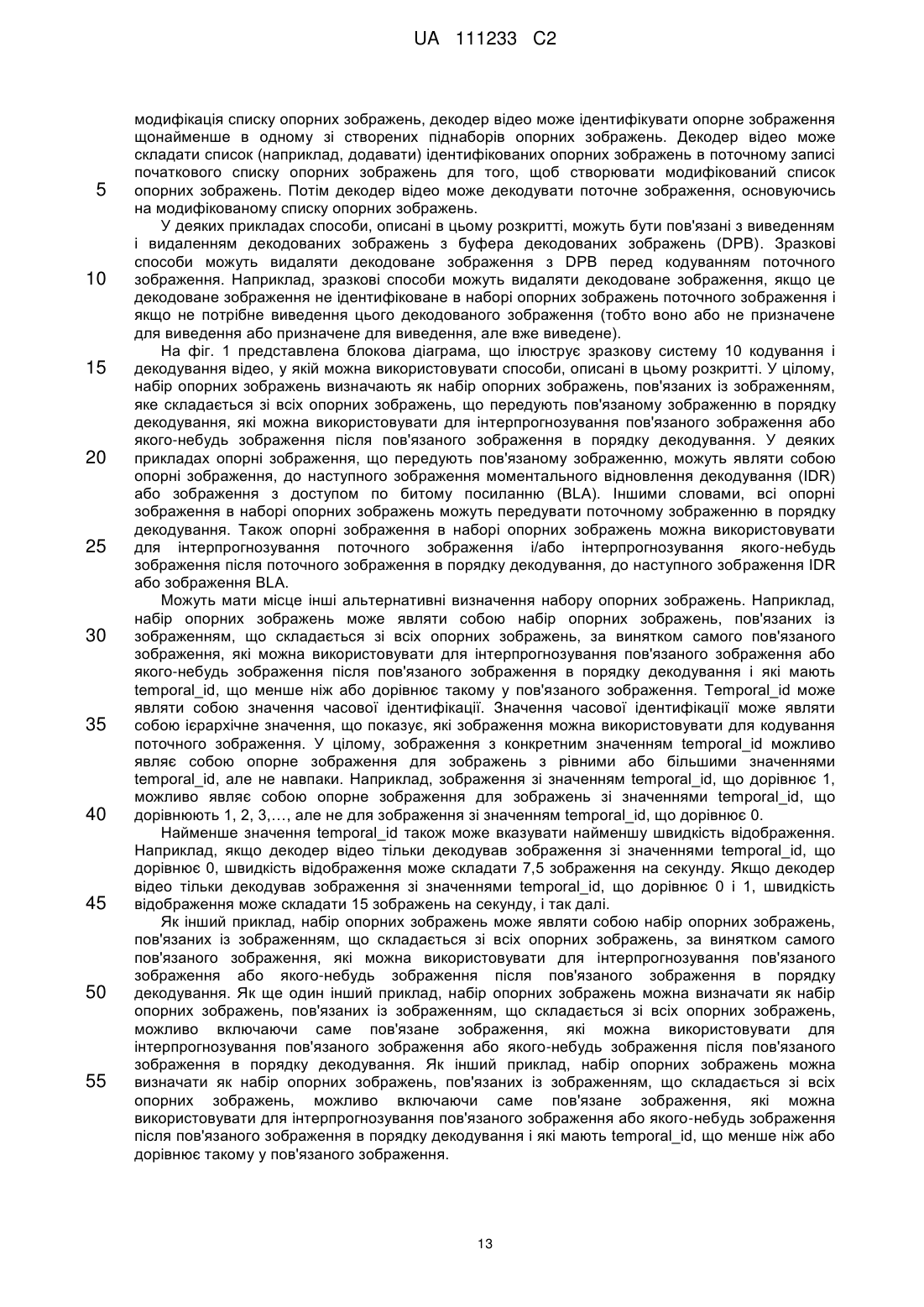 UA 111233 C2

модифікація списку опорних зображень, декодер відео може ідентифікувати опорне зображення щонайменше в одному зі створених піднаборів опорних зображень. Декодер відео може складати список (наприклад, додавати) ідентифікованих опорних зображень в поточному записі початкового списку опорних зображень для того, щоб створювати модифікований список опорних зображень. Потім декодер відео може декодувати поточне зображення, основуючись на модифікованому списку опорних зображень.

5

У деяких прикладах способи, описані в цьому розкритті, можуть бути пов'язані з виведенням і видаленням декодованих зображень з буфера декодованих зображень (DPB). Зразкові способи можуть видаляти декодоване зображення з DPB перед кодуванням поточного зображення. Наприклад, зразкові способи можуть видаляти декодоване зображення, якщо це декодоване зображення не ідентифіковане в наборі опорних зображень поточного зображення і якщо не потрібне виведення цього декодованого зображення (тобто воно або не призначене для виведення або призначене для виведення, але вже виведене).

10

На фіг. 1 представлена блокова діаграма, що ілюструє зразкову систему 10 кодування і декодування відео, у якій можна використовувати способи, описані в цьому розкритті. У цілому, набір опорних зображень визначають як набір опорних зображень, пов'язаних із зображенням, яке складається зі всіх опорних зображень, що передують пов'язаному зображенню в порядку декодування, які можна використовувати для інтерпрогнозування пов'язаного зображення або якого-небудь зображення після пов'язаного зображення в порядку декодування. У деяких прикладах опорні зображення, що передують пов'язаному зображенню, можуть являти собою опорні зображення, до наступного зображення моментального відновлення декодування (IDR) або зображення з доступом по битому посиланню (BLA). Іншими словами, всі опорні зображення в наборі опорних зображень можуть передувати поточному зображенню в порядку декодування. Також опорні зображення в наборі опорних зображень можна використовувати для інтерпрогнозування поточного зображення і/або інтерпрогнозування якого-небудь зображення після поточного зображення в порядку декодування, до наступного зображення IDR або зображення BLA.

15

20

25

Можуть мати місце інші альтернативні визначення набору опорних зображень. Наприклад, набір опорних зображень може являти собою набір опорних зображень, пов'язаних із зображенням, що складається зі всіх опорних зображень, за винятком самого пов'язаного зображення, які можна використовувати для інтерпрогнозування пов'язаного зображення або якого-небудь зображення після пов'язаного зображення в порядку декодування і які мають temporal_id, що менше ніж або дорівнює такому у пов'язаного зображення. Temporal_id може являти собою значення часової ідентифікації. Значення часової ідентифікації може являти собою ієрархічне значення, що показує, які зображення можна використовувати для кодування поточного зображення. У цілому, зображення з конкретним значенням temporal_id можливо являє собою опорне зображення для зображень з рівними або більшими значеннями temporal_id, але не навпаки. Наприклад, зображення зі значенням temporal_id, що дорівнює 1, можливо являє собою опорне зображення для зображень зі значеннями temporal_id, що дорівнюють 1, 2, 3,..., але не для зображення зі значенням temporal_id, що дорівнює 0.

30

35

40

Найменше значення temporal_id також може вказувати найменшу швидкість відображення. Наприклад, якщо декодер відео тільки декодував зображення зі значеннями temporal_id, що дорівнює 0, швидкість відображення може складати 7,5 зображення на секунду. Якщо декодер відео тільки декодував зображення зі значеннями temporal_id, що дорівнює 0 і 1, швидкість відображення може складати 15 зображень на секунду, і так далі.

45

Як інший приклад, набір опорних зображень може являти собою набір опорних зображень, пов'язаних із зображенням, що складається зі всіх опорних зображень, за винятком самого пов'язаного зображення, які можна використовувати для інтерпрогнозування пов'язаного зображення або якого-небудь зображення після пов'язаного зображення в порядку декодування. Як ще один інший приклад, набір опорних зображень можна визначати як набір опорних зображень, пов'язаних із зображенням, що складається зі всіх опорних зображень, можливо включаючи саме пов'язане зображення, які можна використовувати для інтерпрогнозування пов'язаного зображення або якого-небудь зображення після пов'язаного зображення в порядку декодування. Як інший приклад, набір опорних зображень можна визначати як набір опорних зображень, пов'язаних із зображенням, що складається зі всіх опорних зображень, можливо включаючи саме пов'язане зображення, які можна використовувати для інтерпрогнозування пов'язаного зображення або якого-небудь зображення після пов'язаного зображення в порядку декодування і які мають temporal_id, що менше ніж або дорівнює такому у пов'язаного зображення.

50

55

13